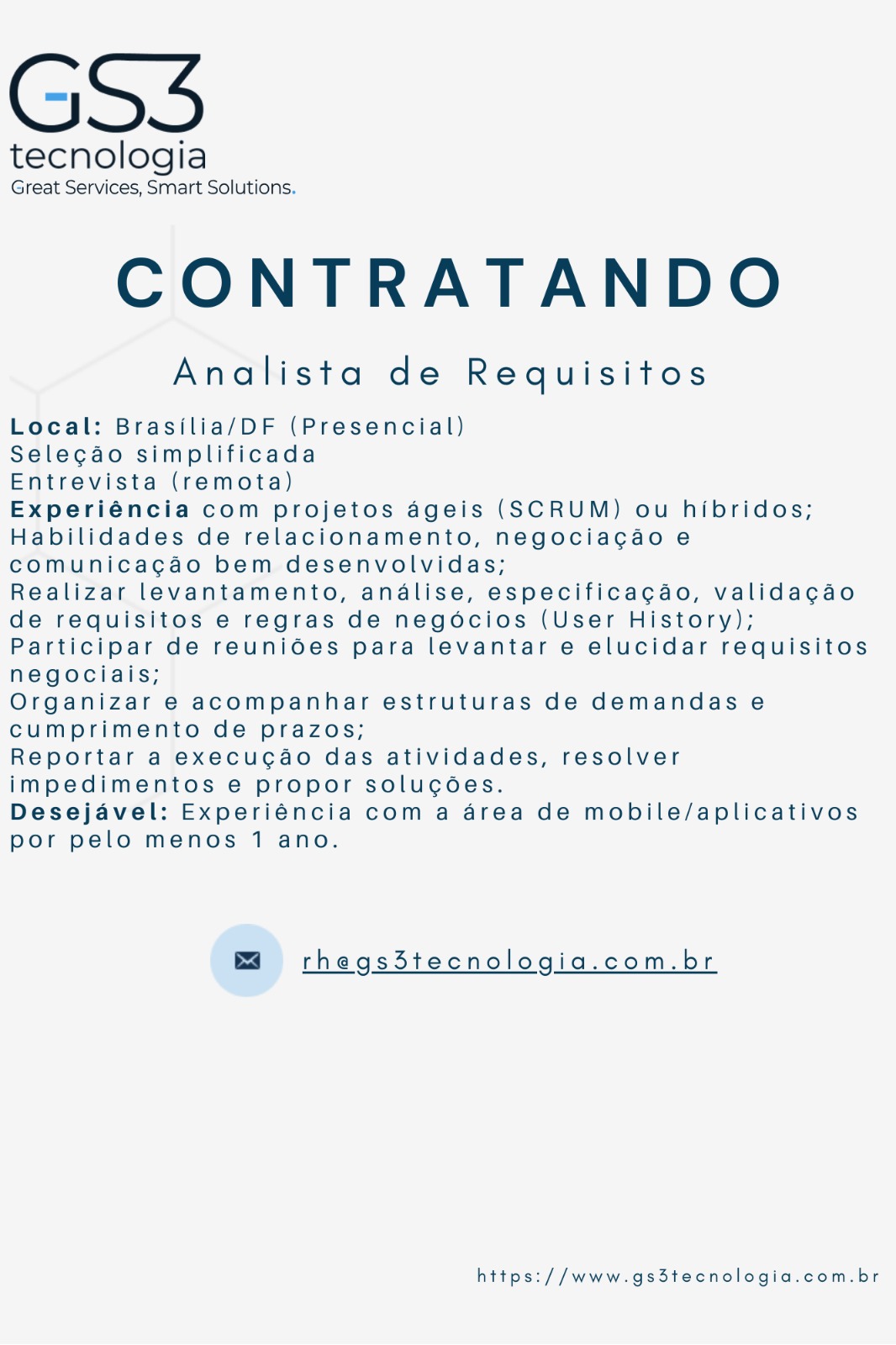 GS3
tecnologia
Great Services, Smart Solutions.

CONTRATANDO

Analista de Requisitos

Local: Brasília/DF (Presencial)
Seleção simplificada
Entrevista (remota)
Experiência com projetos ágeis (SCRUM) ou híbridos;
Habilidades de relacionamento, negociação e comunicação bem desenvolvidas;
Realizar levantamento, análise, especificação, validação de requisitos e regras de negócios (User History);
Participar de reuniões para levantar e elucidar requisitos negociais;
Organizar e acompanhar estruturas de demandas e cumprimento de prazos;
Reportar a execução das atividades, resolver impedimentos e propor soluções.
Desejável: Experiência com a área de mobile/aplicativos por pelo menos 1 ano.

rh@gs3tecnologia.com.br

https://www.gs3tecnologia.com.br